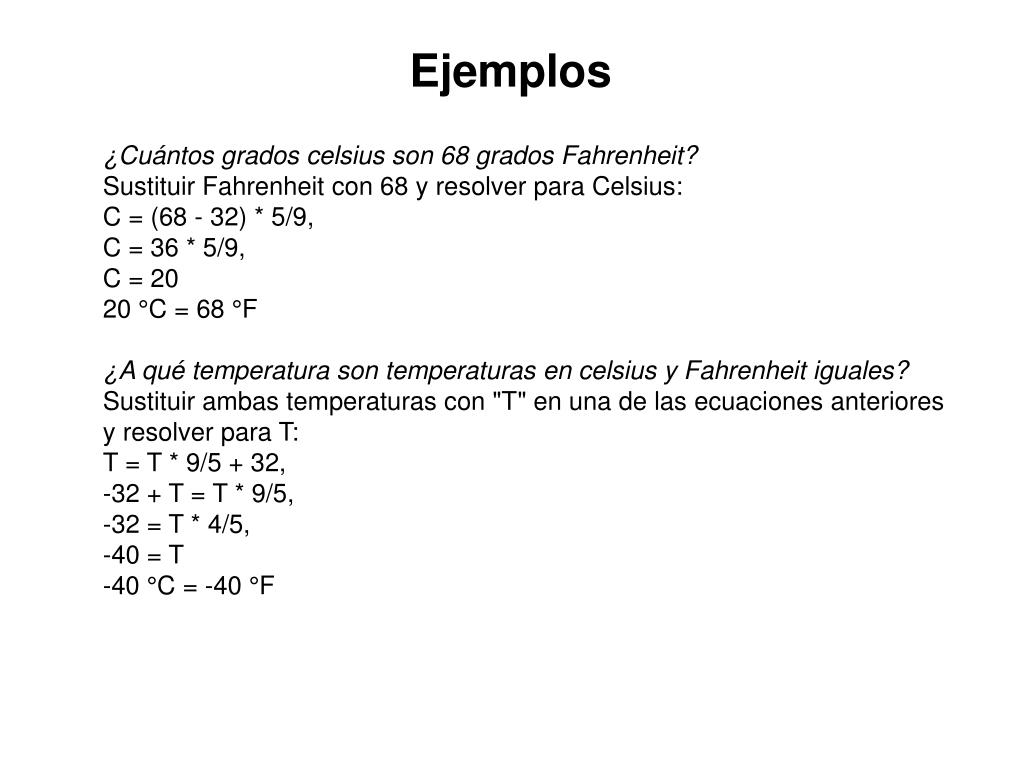 Ejemplos

¿Cuántos grados celsius son 68 grados Fahrenheit?
Sustituir Fahrenheit con 68 y resolver para Celsius:
C = (68 - 32) * 5/9,
C = 36 * 5/9,
C = 20
20 °C = 68 °F

¿A qué temperatura son temperaturas en celsius y Fahrenheit iguales?
Sustituir ambas temperaturas con "T" en una de las ecuaciones anteriores y resolver para T:
T = T * 9/5 + 32,
-32 + T = T * 9/5,
-32 = T * 4/5,
-40 = T
-40 °C = -40 °F